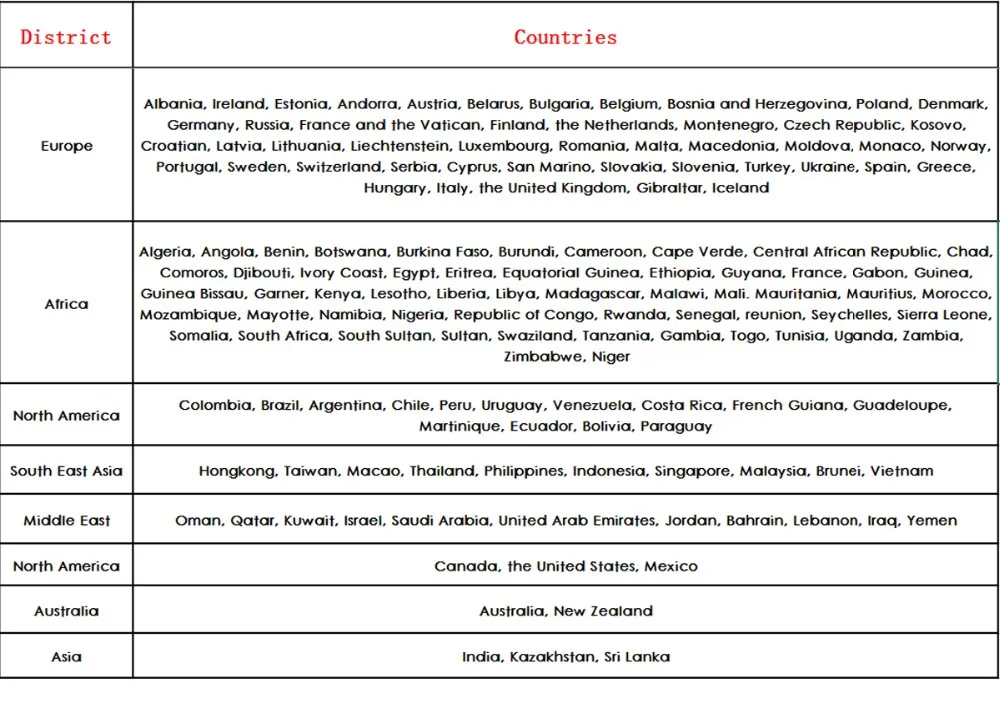 | District | Countries |
|---|---|
| Europe | Albania, Ireland, Estonia, Andorra, Austria, Belarus, Bulgaria, Belgium, Bosnia and Herzegovina, Poland, Denmark, Germany, Russia, France and the Vatican, Finland, the Netherlands, Montenegro, Czech Republic, Kosovo, Croatian, Latvia, Lithuania, Liechtenstein, Luxembourg, Romania, Malta, Macedonia, Moldova, Monaco, Norway, Portugal, Sweden, Switzerland, Serbia, Cyprus, San Marino, Slovakia, Slovenia, Turkey, Ukraine, Spain, Greece, Hungary, Italy, the United Kingdom, Gibraltar, Iceland |
| Africa | Algeria, Angola, Benin, Botswana, Burkina Faso, Burundi, Cameroon, Cape Verde, Central African Republic, Chad, Comoros, Djibouti, Ivory Coast, Egypt, Eritrea, Equatorial Guinea, Ethiopia, Guyana, France, Gabon, Guinea, Guinea Bissau, Garner, Kenya, Lesotho, Liberia, Libya, Madagascar, Malawi, Mali. Mauritania, Mauritius, Morocco, Mozambique, Mayotte, Namibia, Nigeria, Republic of Congo, Rwanda, Senegal, reunion, Seychelles, Sierra Leone, Somalia, South Africa, South Sultan, Sultan, Swaziland, Tanzania, Gambia, Togo, Tunisia, Uganda, Zambia, Zimbabwe, Niger |
| North America | Colombia, Brazil, Argentina, Chile, Peru, Uruguay, Venezuela, Costa Rica, French Guiana, Guadeloupe, Martinique, Ecuador, Bolivia, Paraguay |
| South East Asia | Hongkong, Taiwan, Macao, Thailand, Philippines, Indonesia, Singapore, Malaysia, Brunei, Vietnam |
| Middle East | Oman, Qatar, Kuwait, Israel, Saudi Arabia, United Arab Emirates, Jordan, Bahrain, Lebanon, Iraq, Yemen |
| North America | Canada, the United States, Mexico |
| Australia | Australia, New Zealand |
| Asia | India, Kazakhstan, Sri Lanka |